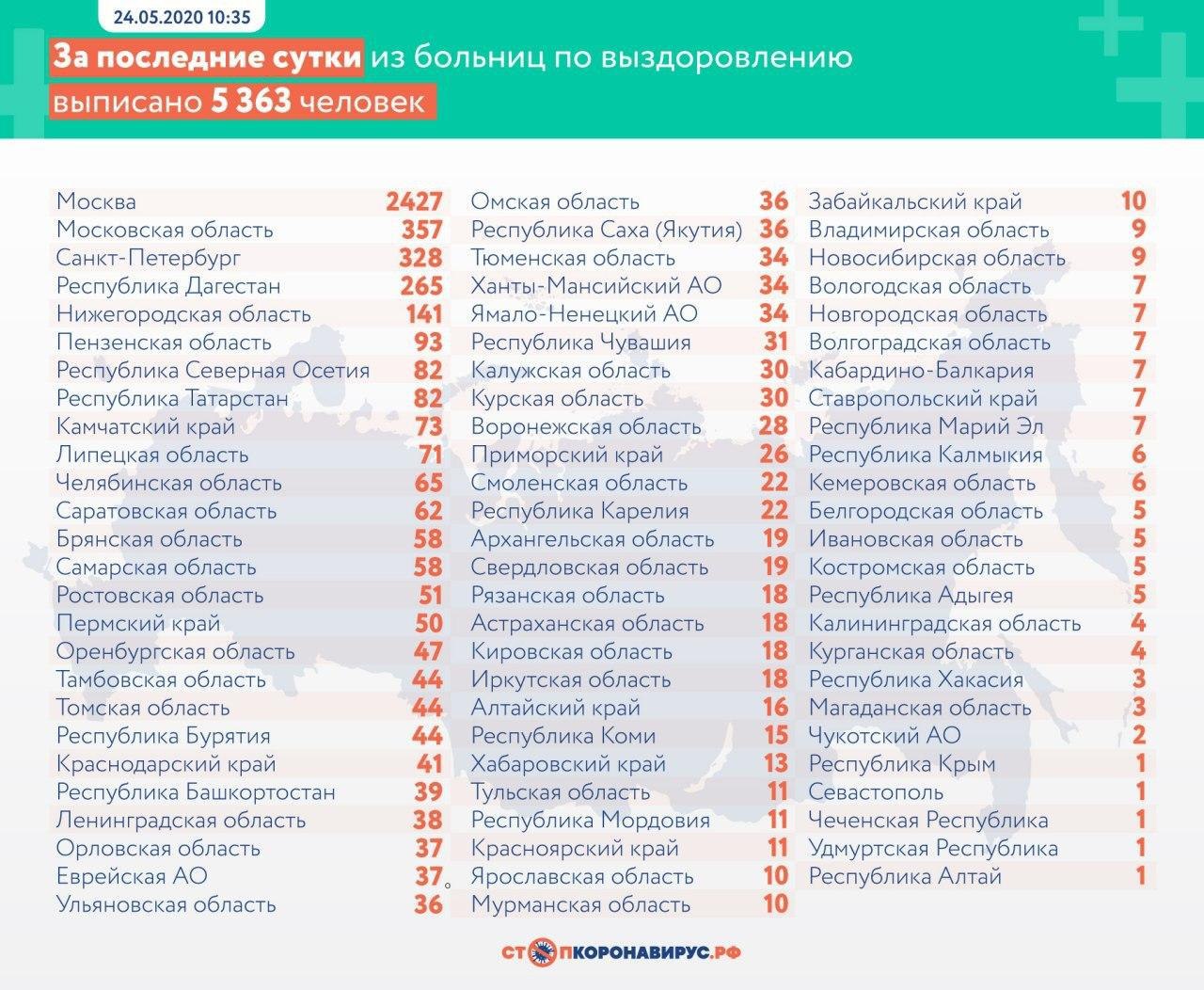 24.05.2020 10:35

За последние сутки из больниц по выздоровлению выписано 5 363 человек

| | |
|---|---|
| Москва | 2427 |
| Московская область | 357 |
| Санкт-Петербург | 328 |
| Республика Дагестан | 265 |
| Нижегородская область | 141 |
| Пензенская область | 93 |
| Республика Северная Осетия | 82 |
| Республика Татарстан | 82 |
| Камчатский край | 73 |
| Липецкая область | 71 |
| Челябинская область | 65 |
| Саратовская область | 62 |
| Брянская область | 58 |
| Самарская область | 58 |
| Ростовская область | 51 |
| Пермский край | 50 |
| Оренбургская область | 47 |
| Тамбовская область | 44 |
| Томская область | 44 |
| Республика Бурятия | 44 |
| Краснодарский край | 41 |
| Республика Башкортостан | 39 |
| Ленинградская область | 38 |
| Орловская область | 37 |
| Еврейская АО | 37 |
| Ульяновская область | 36 |

| | |
|---|---|
| Омская область | 36 |
| Республика Саха (Якутия) | 36 |
| Тюменская область | 34 |
| Ханты-Мансийский АО | 34 |
| Ямало-Ненецкий АО | 34 |
| Республика Чувашия | 31 |
| Калужская область | 30 |
| Курская область | 30 |
| Воронежская область | 28 |
| Приморский край | 26 |
| Смоленская область | 22 |
| Республика Карелия | 22 |
| Архангельская область | 19 |
| Свердловская область | 19 |
| Рязанская область | 18 |
| Астраханская область | 18 |
| Кировская область | 18 |
| Иркутская область | 18 |
| Алтайский край | 16 |
| Республика Коми | 15 |
| Хабаровский край | 13 |
| Тульская область | 11 |
| Республика Мордовия | 11 |
| Красноярский край | 11 |
| Ярославская область | 10 |
| Мурманская область | 10 |

| | |
|---|---|
| Забайкальский край | 10 |
| Владимирская область | 9 |
| Новосибирская область | 9 |
| Вологодская область | 7 |
| Новгородская область | 7 |
| Волгоградская область | 7 |
| Кабардино-Балкария | 7 |
| Ставропольский край | 7 |
| Республика Марий Эл | 7 |
| Республика Калмыкия | 6 |
| Кемеровская область | 6 |
| Белгородская область | 5 |
| Ивановская область | 5 |
| Костромская область | 5 |
| Республика Адыгея | 5 |
| Калининградская область | 4 |
| Курганская область | 4 |
| Республика Хакасия | 3 |
| Магаданская область | 3 |
| Чукотский АО | 2 |
| Республика Крым | 1 |
| Севастополь | 1 |
| Чеченская Республика | 1 |
| Удмуртская Республика | 1 |
| Республика Алтай | 1 |

СТОПКОРОНАВИРУС.РФ